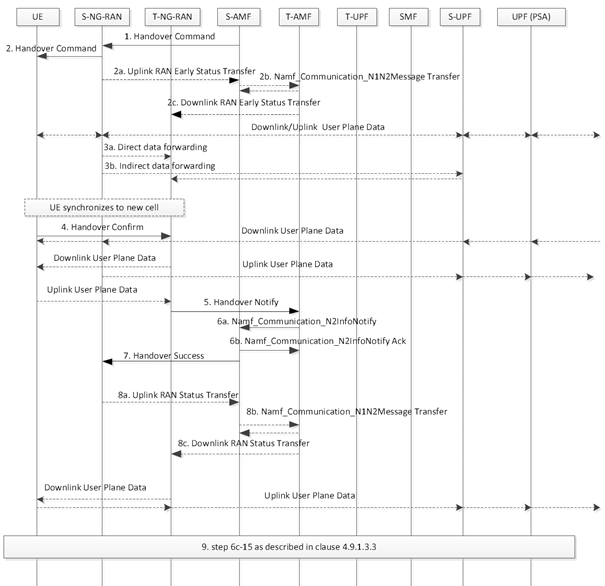 UE
S-NG-RAN
T-NG-RAN
S-AMF
T-AMF
T-UPF
SMF
S-UPF
UPF (PSA)

1. Handover Command
2. Handover Command
2a. Uplink RAN Early Status Transfer
2b. Namf_Communication_N1N2Message Transfer
2c. Downlink RAN Early Status Transfer
Downlink/Uplink User Plane Data
3a. Direct data forwarding
3b. Indirect data forwarding
UE synchronizes to new cell
4. Handover Confirm
Downlink User Plane Data
Downlink User Plane Data
Uplink User Plane Data
Uplink User Plane Data
5. Handover Notify
6a. Namf_Communication_N2InfoNotify
6b. Namf_Communication_N2InfoNotify Ack
7. Handover Success
8a. Uplink RAN Status Transfer
8b. Namf_Communication_N1N2Message Transfer
8c. Downlink RAN Status Transfer
Downlink User Plane Data
Uplink User Plane Data
9. step 6c-15 as described in clause 4.9.1.3.3